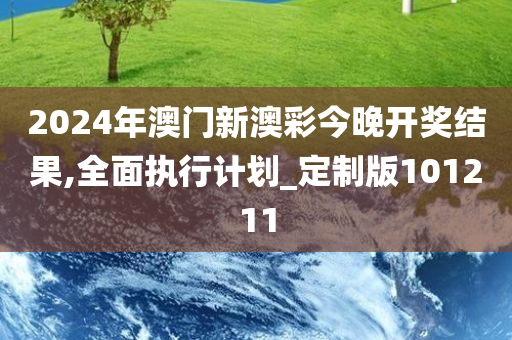 2024年澳门新澳彩今晚开奖结果,全面执行计划_定制版101211